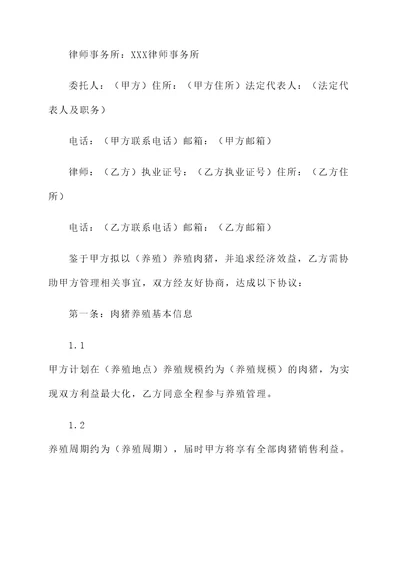 律师事务所：XXX律师事务所

委托人：（甲方）住所：（甲方住所）法定代表人：（法定代表人及职务）

电话：（甲方联系电话）邮箱：（甲方邮箱）

律师：（乙方）执业证号：（乙方执业证号）住所：（乙方住所）

电话：（乙方联系电话）邮箱：（乙方邮箱）

鉴于甲方拟以（养殖）养殖肉猪，并追求经济效益，乙方需协助甲方管理相关事宜，双方经友好协商，达成以下协议：

第一条：肉猪养殖基本信息

1.1

甲方计划在（养殖地点）养殖规模约为（养殖规模）的肉猪，为实现双方利益最大化，乙方同意全程参与养殖管理。

1.2

养殖周期约为（养殖周期），届时甲方将享有全部肉猪销售利益。